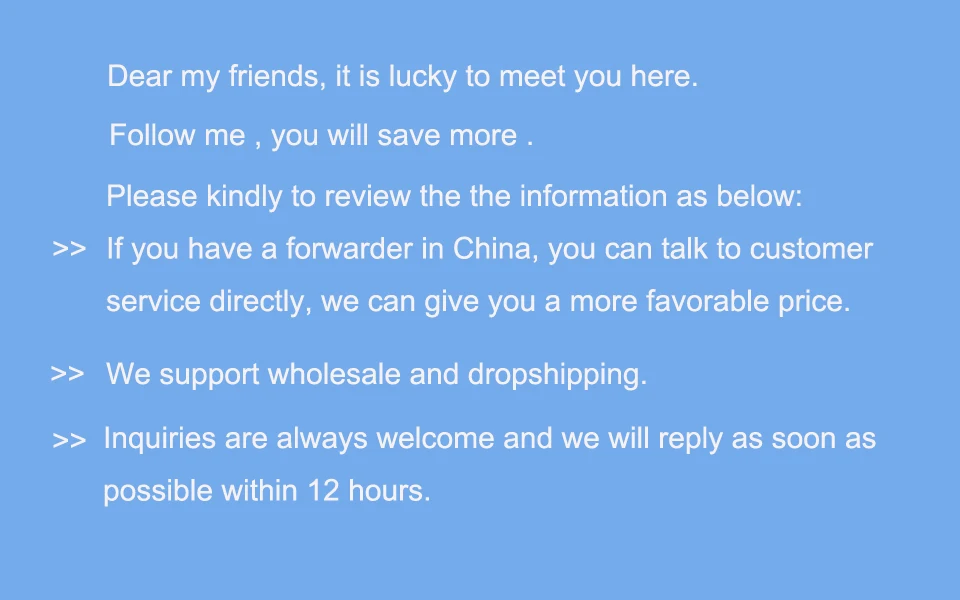 Dear my friends, it is lucky to meet you here.

Follow me , you will save more .

Please kindly to review the the information as below:

>> If you have a forwarder in China, you can talk to customer service directly, we can give you a more favorable price.

>> We support wholesale and dropshipping.

>> Inquiries are always welcome and we will reply as soon as possible within 12 hours.